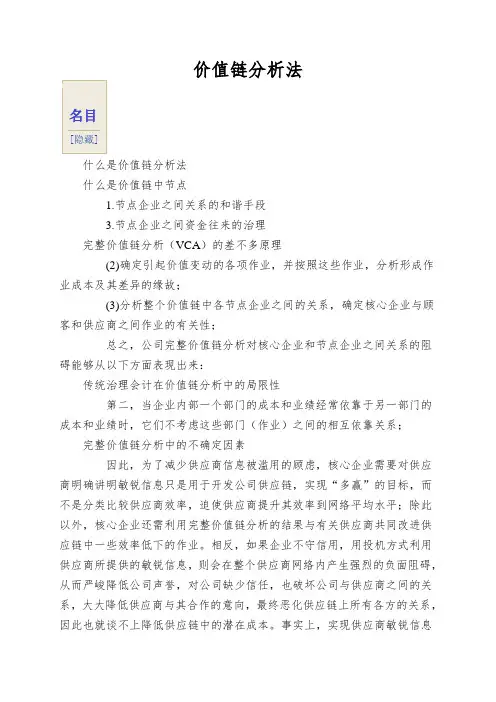 价值链分析法

名目
[隐藏]

什么是价值链分析法

什么是价值链中节点

1.节点企业之间关系的和谐手段

3.节点企业之间资金往来的治理

完整价值链分析（VCA）的差不多原理

(2)确定引起价值变动的各项作业，并按照这些作业，分析形成作业成本及其差异的缘故；

(3)分析整个价值链中各节点企业之间的关系，确定核心企业与顾客和供应商之间作业的有关性；

总之，公司完整价值链分析对核心企业和节点企业之间关系的阻碍能够从以下方面表现出来：

传统治理会计在价值链分析中的局限性

第二，当企业内部一个部门的成本和业绩经常依靠于另一部门的成本和业绩时，它们不考虑这些部门（作业）之间的相互依靠关系；

完整价值链分析中的不确定因素

因此，为了减少供应商信息被滥用的顾虑，核心企业需要对供应商明确讲明敏锐信息只是用于开发公司供应链，实现“多赢”的目标，而不是分类比较供应商效率，迫使供应商提升其效率到网络平均水平；除此以外，核心企业还需利用完整价值链分析的结果与有关供应商共同改进供应链中一些效率低下的作业。相反，如果企业不守信用，用投机方式利用供应商所提供的敏锐信息，则会在整个供应商网络内产生强烈的负面阻碍，从而严峻降低公司声誉，对公司缺少信任，也破坏公司与供应商之间的关系，大大降低供应商与其合作的意向，最终恶化供应链上所有各方的关系，因此也就谈不上降低供应链中的潜在成本。事实上，实现供应商敏锐信息